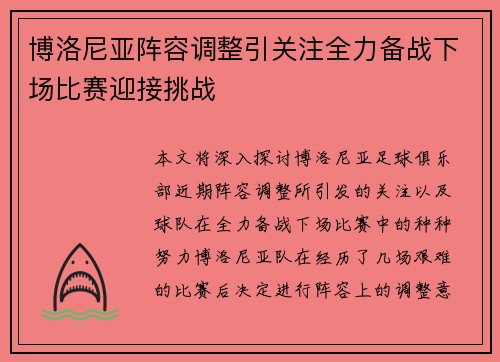 博洛尼亚阵容调整引关注全力备战下场比赛迎接挑战

本文将深入探讨博洛尼亚足球俱乐部近期阵容调整所引发的关注以及球队在全力备战下场比赛中的种种努力博洛尼亚队在经历了几场艰难的比赛后决定进行阵容上的调整意